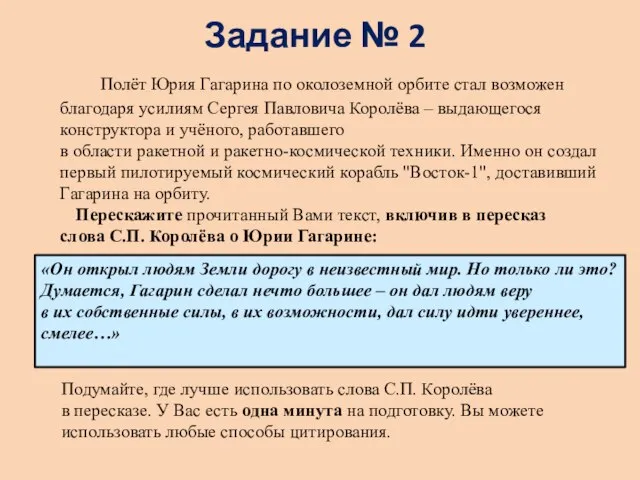 Задание № 2

Полёт Юрия Гагарина по околоземной орбите стал возможен благодаря усилиям Сергея Павловича Королёва – выдающегося конструктора и учёного, работавшего в области ракетной и ракетно-космической техники. Именно он создал первый пилотируемый космический корабль "Восток-1", доставивший Гагарина на орбиту.

Перескажите прочитанный Вами текст, включив в пересказ слова С.П. Королёва о Юрии Гагарине:

«Он открыл людям Земли дорогу в неизвестный мир. Но только ли это? Думается, Гагарин сделал нечто большее – он дал людям веру в их собственные силы, в их возможности, дал силу идти увереннее, смелее…»

Подумайте, где лучше использовать слова С.П. Королёва в пересказе. У Вас есть одна минута на подготовку. Вы можете использовать любые способы цитирования.